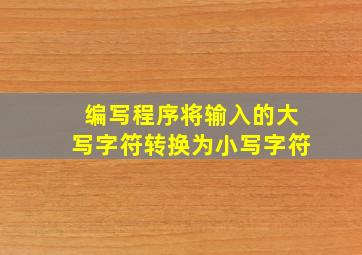 编写程序将输入的大写字符转换为小写字符